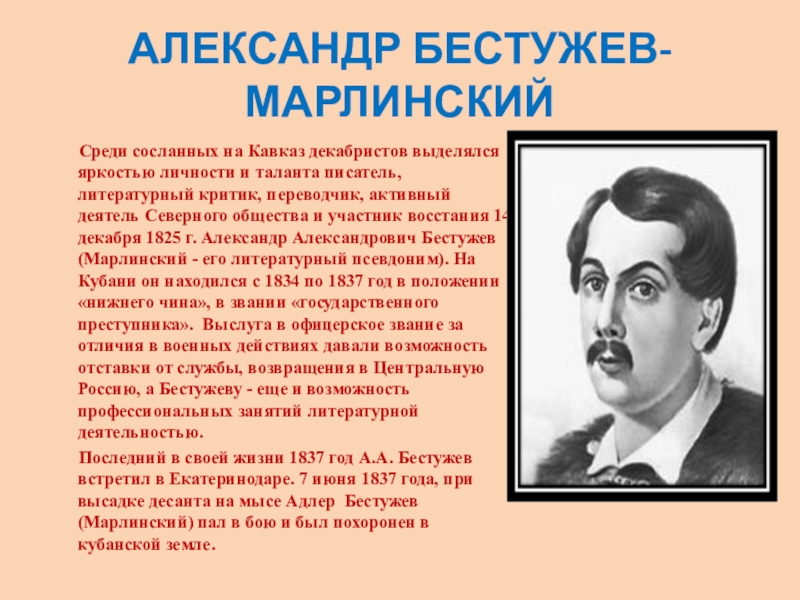 АЛЕКСАНДР БЕСТУЖЕВ-МАРЛИНСКИЙ

Среди сосланных на Кавказ декабристов выделялся яркостью личности и таланта писатель, литературный критик, переводчик, активный деятель Северного общества и участник восстания 14 декабря 1825 г. Александр Александрович Бестужев (Марлинский - его литературный псевдоним). На Кубани он находился с 1834 по 1837 год в положении «нижнего чина», в звании «государственного преступника». Выслуга в офицерское звание за отличия в военных действиях давали возможность отставки от службы, возвращения в Центральную Россию, а Бестужеву - еще и возможность профессиональных занятий литературной деятельностью.

Последний в своей жизни 1837 год А.А. Бестужев встретил в Екатеринодаре. 7 июня 1837 года, при высадке десанта на мысе Адлер Бестужев (Марлинский) пал в бою и был похоронен в кубанской земле.